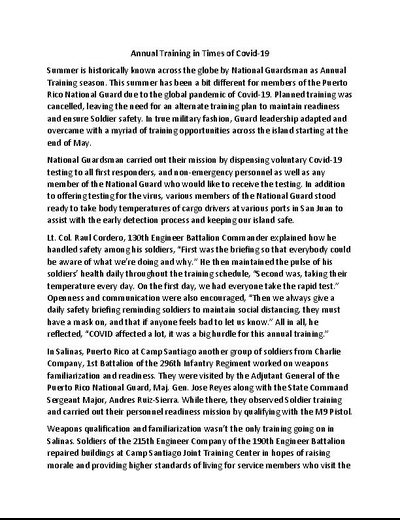 Annual Training in Times of Covid-19

Summer is historically known across the globe by National Guardsman as Annual Training season. This summer has been a bit different for members of the Puerto Rico National Guard due to the global pandemic of Covid-19. Planned training was cancelled, leaving the need for an alternate training plan to maintain readiness and ensure Soldier safety. In true military fashion, Guard leadership adapted and overcame with a myriad of training opportunities across the island starting at the end of May.

National Guardsman carried out their mission by dispensing voluntary Covid-19 testing to all first responders, and non-emergency personnel as well as any member of the National Guard who would like to receive the testing. In addition to offering testing for the virus, various members of the National Guard stood ready to take body temperatures of cargo drivers at various ports in San Juan to assist with the early detection process and keeping our island safe.

Lt. Col. Raul Cordero, 130th Engineer Battalion Commander explained how he handled safety among his soldiers, "First was the briefing so that everybody could be aware of what we're doing and why." He then maintained the pulse of his soldiers' health daily throughout the training schedule, "Second was, taking their temperature every day. On the first day, we had everyone take the rapid test." Openness and communication were also encouraged, "Then we always give a daily safety briefing reminding soldiers to maintain social distancing, they must have a mask on, and that if anyone feels bad to let us know." All in all, he reflected, "COVID affected a lot, it was a big hurdle for this annual training."

In Salinas, Puerto Rico at Camp Santiago another group of soldiers from Charlie Company, 1st Battalion of the 296th Infantry Regiment worked on weapons familiarization and readiness. They were visited by the Adjutant General of the Puerto Rico National Guard, Maj. Gen. Jose Reyes along with the State Command Sergeant Major, Andres Ruiz-Sierra. While there, they observed Soldier training and carried out their personnel readiness mission by qualifying with the M9 Pistol.

Weapons qualification and familiarization wasn't the only training going on in Salinas. Soldiers of the 215th Engineer Company of the 190th Engineer Battalion repaired buildings at Camp Santiago Joint Training Center in hopes of raising morale and providing higher standards of living for service members who visit the